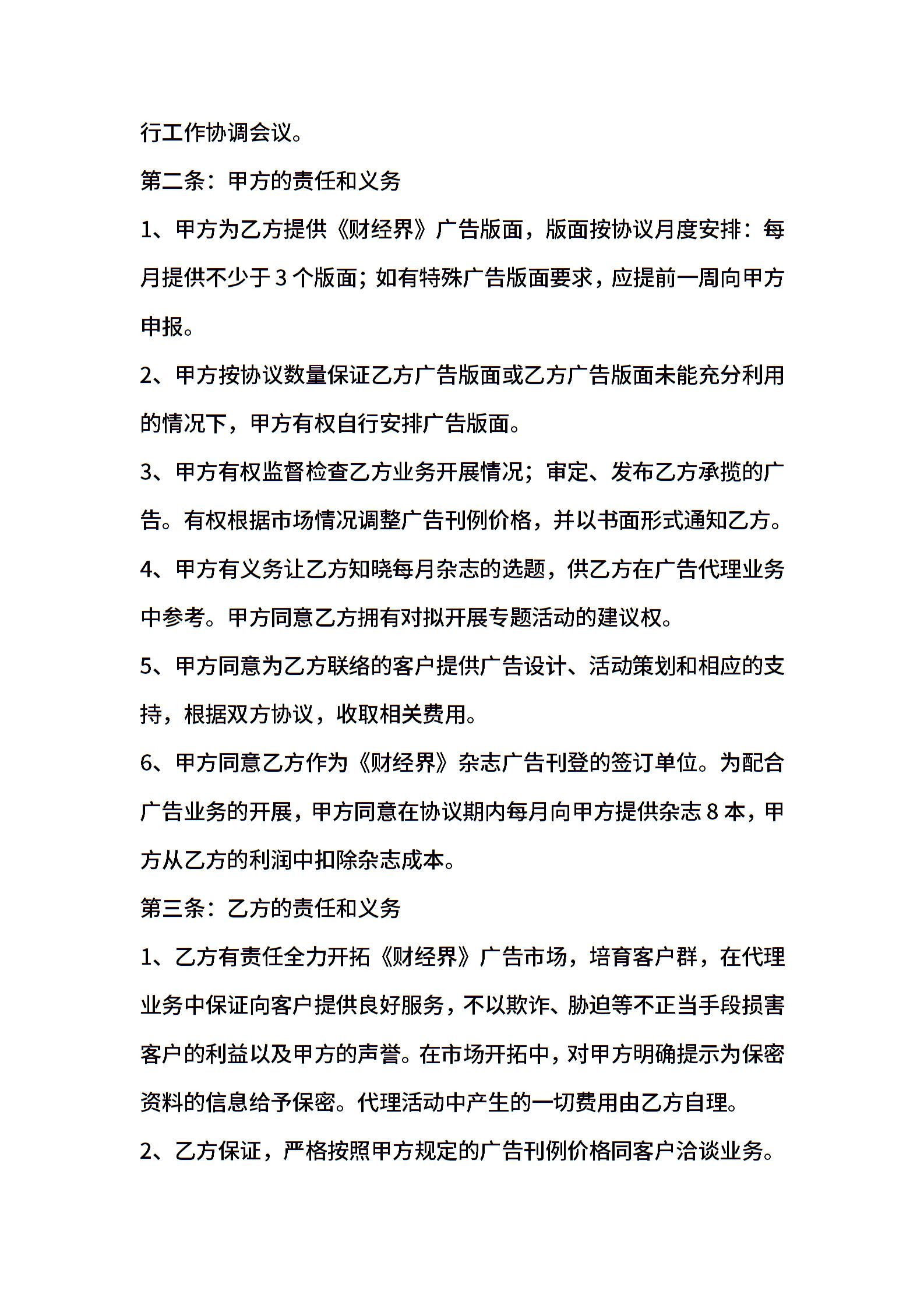 行工作协调会议。

第二条：甲方的责任和义务

1、甲方为乙方提供《财经界》广告版面，版面按协议月度安排：每月提供不少于 3 个版面；如有特殊广告版面要求，应提前一周向甲方申报。

2、甲方按协议数量保证乙方广告版面或乙方广告版面未能充分利用的情况下，甲方有权自行安排广告版面。

3、甲方有权监督检查乙方业务开展情况；审定、发布乙方承揽的广告。有权根据市场情况调整广告刊例价格，并以书面形式通知乙方。

4、甲方有义务让乙方知晓每月杂志的选题，供乙方在广告代理业务中参考。甲方同意乙方拥有对拟开展专题活动的建议权。

5、甲方同意为乙方联络的客户提供广告设计、活动策划和相应的支持，根据双方协议，收取相关费用。

6、甲方同意乙方作为《财经界》杂志广告刊登的签订单位。为配合广告业务的开展，甲方同意在协议期内每月向甲方提供杂志 8 本，甲方从乙方的利润中扣除杂志成本。

第三条：乙方的责任和义务

1、乙方有责任全力开拓《财经界》广告市场，培育客户群，在代理业务中保证向客户提供良好服务，不以欺诈、胁迫等不正当手段损害客户的利益以及甲方的声誉。在市场开拓中，对甲方明确提示为保密资料的信息给予保密。代理活动中产生的一切费用由乙方自理。

2、乙方保证，严格按照甲方规定的广告刊例价格同客户洽谈业务。